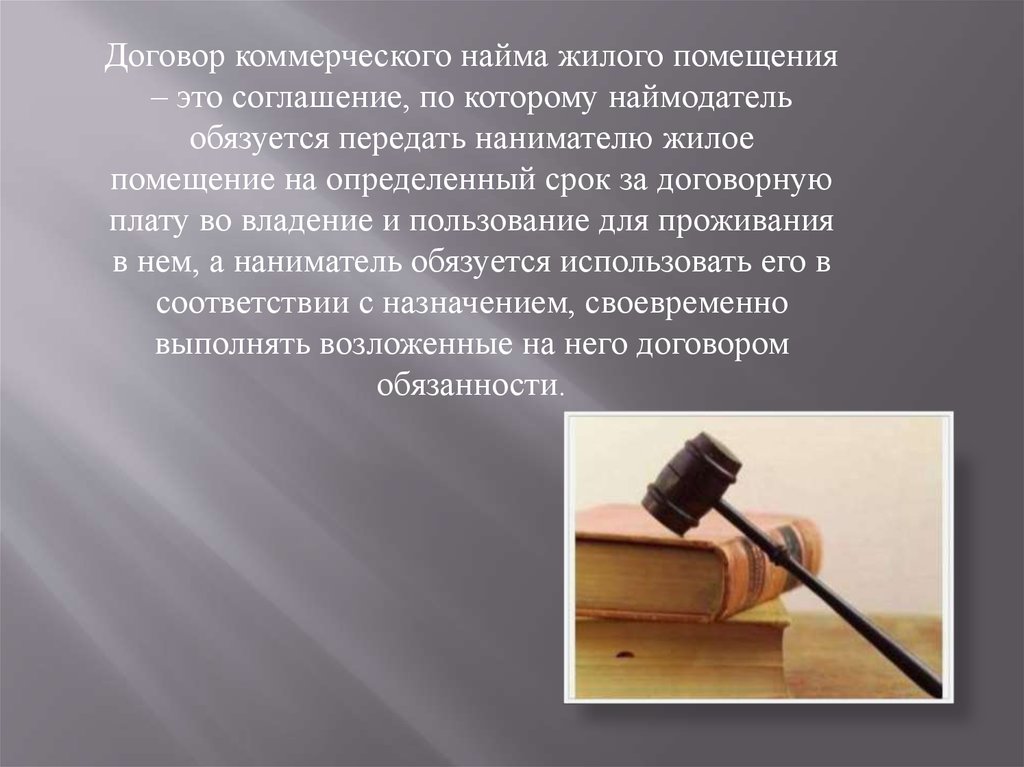 Договор коммерческого найма жилого помещения – это соглашение, по которому наймодатель обязуется передать нанимателю жилое помещение на определенный срок за договорную плату во владение и пользование для проживания в нем, а наниматель обязуется использовать его в соответствии с назначением, своевременно выполнять возложенные на него договором обязанности.